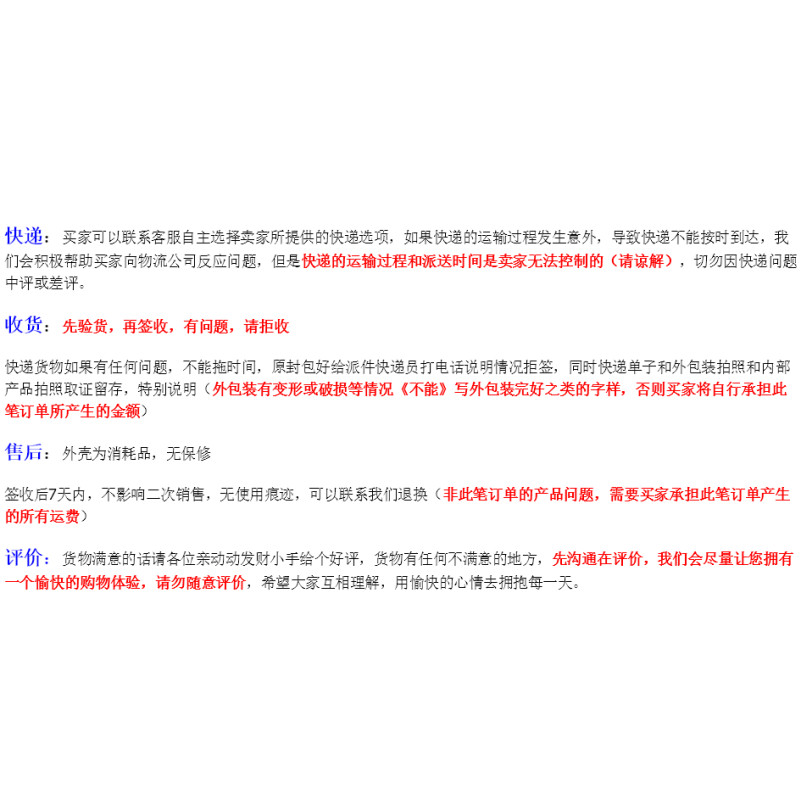 快递：买家可以联系客服自主选择卖家所提供的快递选项，如果快递的运输过程发生意外，导致快递不能按时到达，我们会积极帮助买家向物流公司反应问题，但是快递的运输过程和派送时间是卖家无法控制的（请谅解），切勿因快递问题中评或差评。

收货：先验货，再签收，有问题，请拒收

快递货物如果有任何问题，不能拖时间，原封包好给派件快递员打电话说明情况拒签，同时快递单子和外包装拍照和内部产品拍照取证留存，特别说明（外包装有变形或破损等情况《不能》写外包装完好之类的字样，否则买家将自行承担此笔订单所产生的金额）

售后：外壳为消耗品，无保修

签收后7天内，不影响二次销售，无使用痕迹，可以联系我们退换（非此笔订单的产品问题，需要买家承担此笔订单产生的所有运费）

评价：货物满意的话请各位亲动动发财小手给个好评，货物有任何不满意的地方，先沟通在评价，我们会尽量让您拥有一个愉快的购物体验，请勿随意评价，希望大家互相理解，用愉快的心情去拥抱每一天。